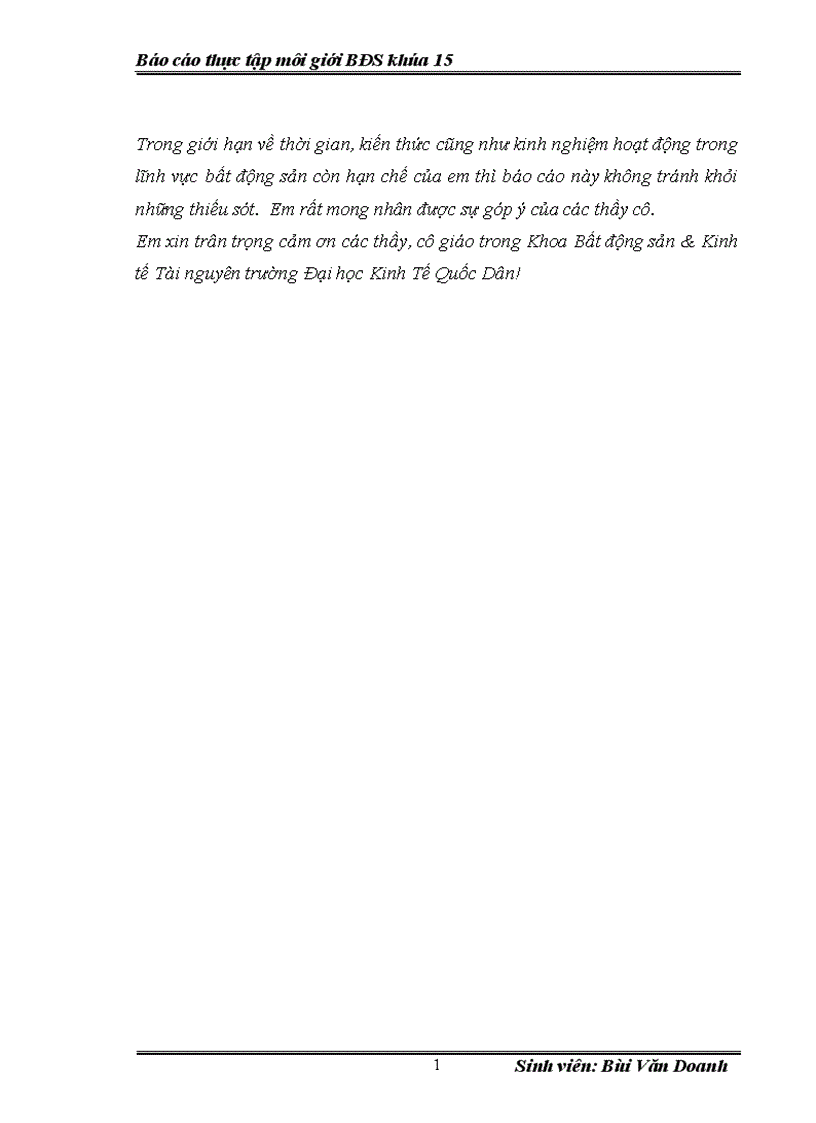 Báo cáo thực tập môi giới BĐS khúa 15

Trong giới hạn về thời gian, kiến thức cũng như kinh nghiệm hoạt động trong lĩnh vực bất động sản còn hạn chế của em thì báo cáo này không tránh khỏi những thiếu sót. Em rất mong nhân được sự góp ý của các thầy cô.
Em xin trân trọng cảm ơn các thầy, cô giáo trong Khoa Bất động sản & Kinh tế Tài nguyên trường Đại học Kinh Tế Quốc Dân!

1 Sinh viên: Bùi Văn Doanh